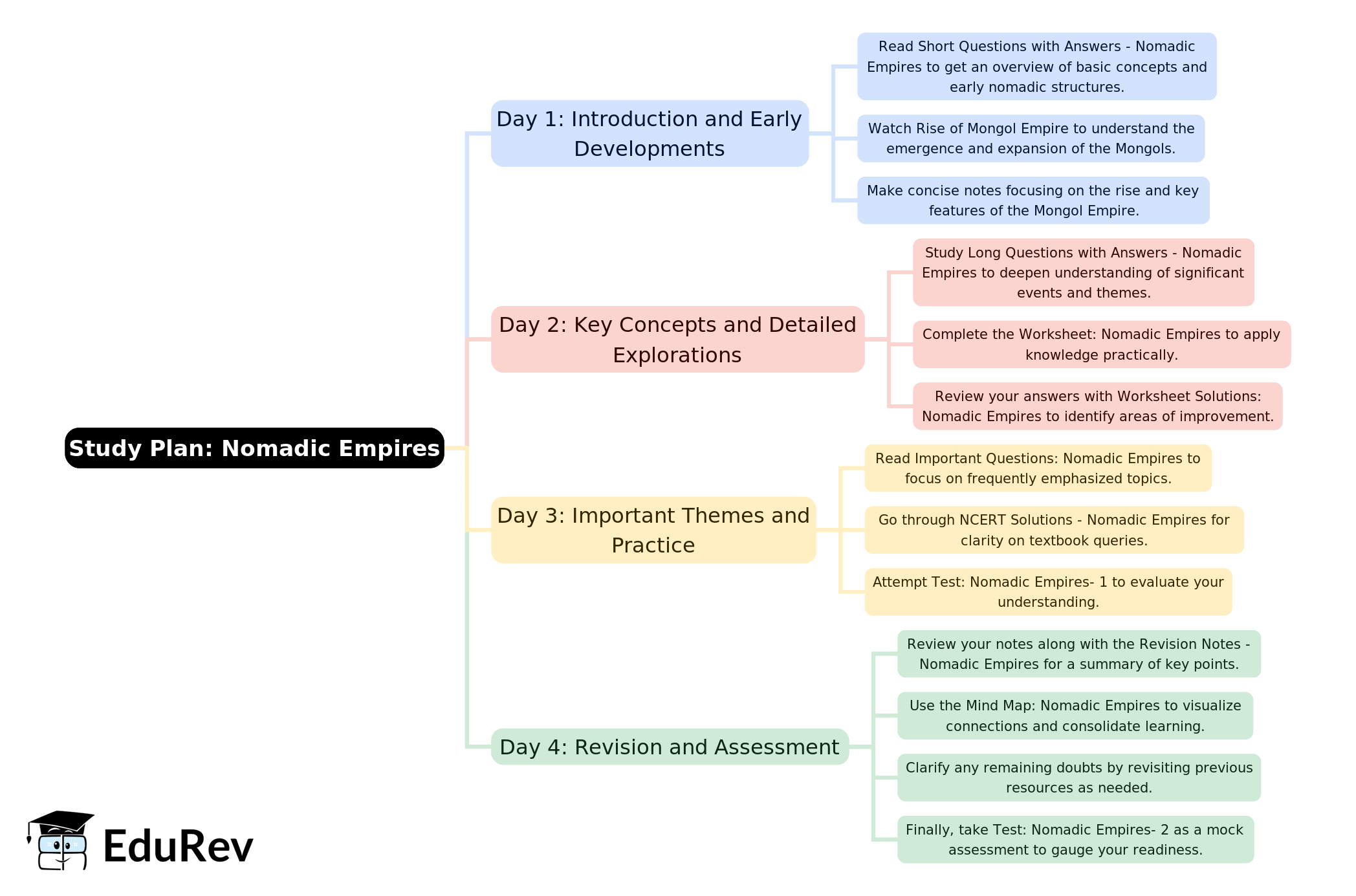 Study Plan: Nomadic Empires

Day 1: Introduction and Early Developments

Read Short Questions with Answers - Nomadic Empires to get an overview of basic concepts and early nomadic structures.

Watch Rise of Mongol Empire to understand the emergence and expansion of the Mongols.

Make concise notes focusing on the rise and key features of the Mongol Empire.

Day 2: Key Concepts and Detailed Explorations

Study Long Questions with Answers - Nomadic Empires to deepen understanding of significant events and themes.

Complete the Worksheet: Nomadic Empires to apply knowledge practically.

Review your answers with Worksheet Solutions: Nomadic Empires to identify areas of improvement.

Day 3: Important Themes and Practice

Read Important Questions: Nomadic Empires to focus on frequently emphasized topics.

Go through NCERT Solutions - Nomadic Empires for clarity on textbook queries.

Attempt Test: Nomadic Empires- 1 to evaluate your understanding.

Day 4: Revision and Assessment

Review your notes along with the Revision Notes - Nomadic Empires for a summary of key points.

Use the Mind Map: Nomadic Empires to visualize connections and consolidate learning.

Clarify any remaining doubts by revisiting previous resources as needed.

Finally, take Test: Nomadic Empires- 2 as a mock assessment to gauge your readiness.

EduRev